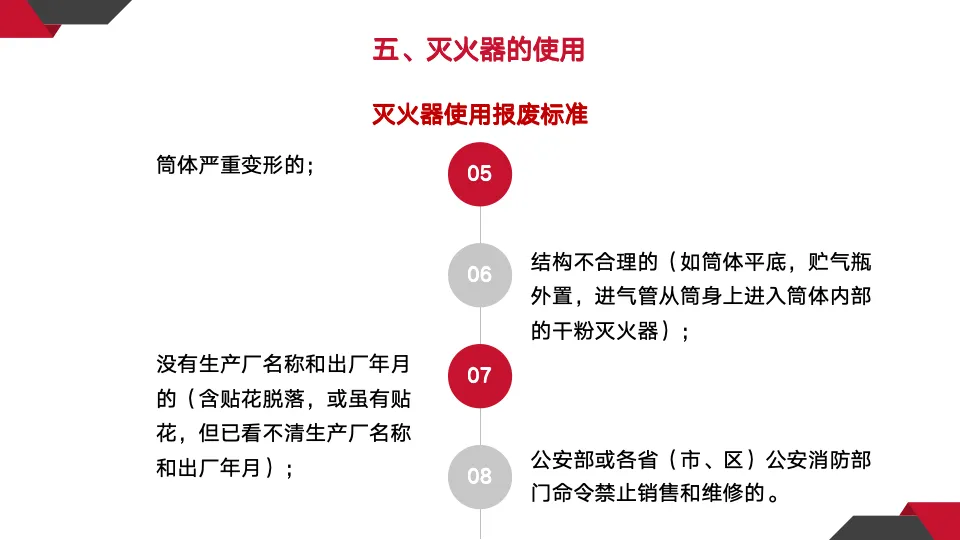 五、灭火器的使用

灭火器使用报废标准

筒体严重变形的；

05

06

结构不合理的（如筒体平底，贮气瓶外置，进气管从筒身上进入筒体内部的干粉灭火器）；

没有生产厂名称和出厂年月的（含贴花脱落，或虽有贴花，但已看不清生产厂名称和出厂年月）；

07

08

公安部或各省（市、区）公安消防部门命令禁止销售和维修的。